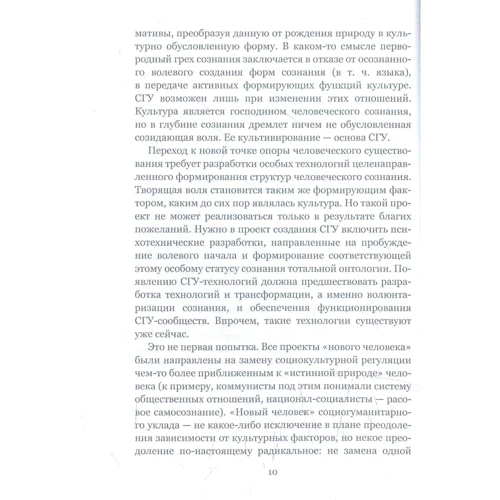 мативы, преобразуя данную от рождения природу в культурно обусловленную форму. В каком-то смысле первородный грех сознания заключается в отказе от осознанного волевого создания форм сознания (в т. ч. языка), в передаче активных формирующих функций культуре. СГУ возможен лишь при изменении этих отношений. Культура является господином человеческого сознания, но в глубине сознания дремлет ничем не обусловленная созидающая воля. Ее культивирование — основа СГУ.

Переход к новой точке опоры человеческого существования требует разработки особых технологий целенаправленного формирования структур человеческого сознания. Творящая воля становится таким же формирующим фактором, каким до сих пор являлась культура. Но такой проект не может реализоваться только в результате благих пожеланий. Нужно в проект создания СГУ включить психотехнические разработки, направленные на пробуждение волевого начала и формирование соответствующей этому особому статусу сознания тотальной онтологии. Появлению СГУ-технологий должна предшествовать разработка технологий и трансформации, а именно волюнтаризации сознания, и обеспечения функционирования СГУ-сообществ. Впрочем, такие технологии существуют уже сейчас.

Это не первая попытка. Все проекты «нового человека» были направлены на замену социокультурной регуляции чем-то более приближенным к «истинной природе» человека (к примеру, коммунисты под этим понимали систему общественных отношений, национал-социалисты — расовое самосознание). «Новый человек» социогуманитарного уклада — не какое-либо исключение в плане преодоления зависимости от культурных факторов, но некое преодоление по-настоящему радикальное: не замена одной

10